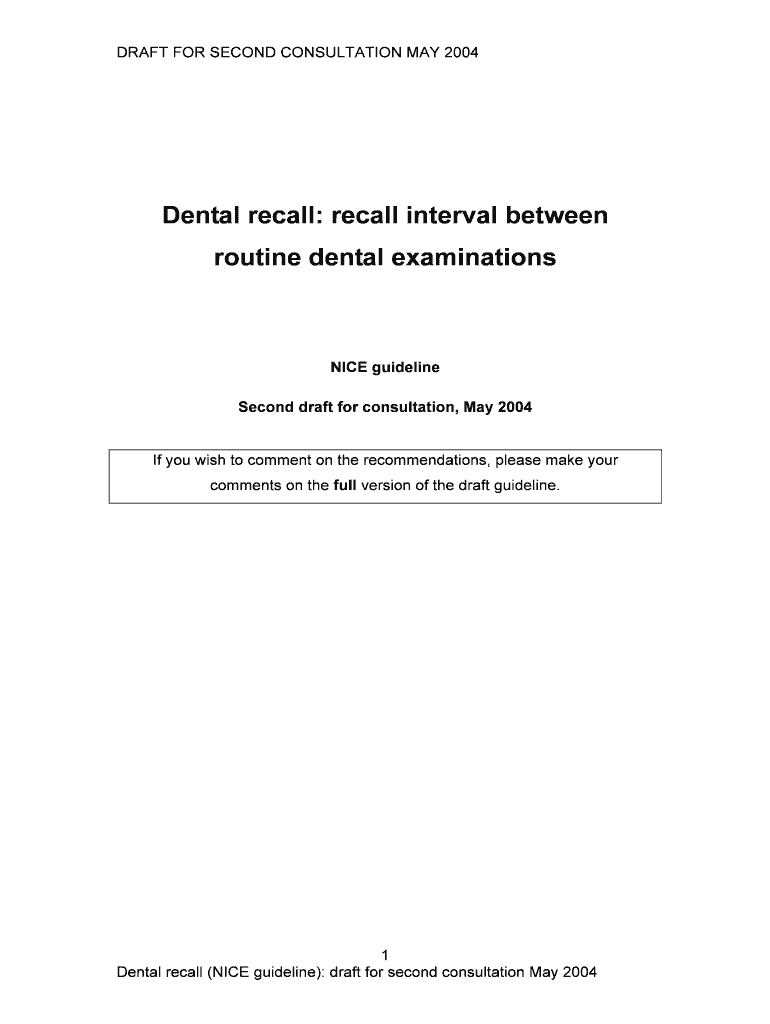 DRAFT FOR SECOND CONSULTATION MAY 2004

Dental recall: recall interval between routine dental examinations

NICE guideline

Second draft for consultation, May 2004

If you wish to comment on the recommendations, please make your comments on the full version of the draft guideline.

1

Dental recall (NICE guideline): draft for second consultation May 2004